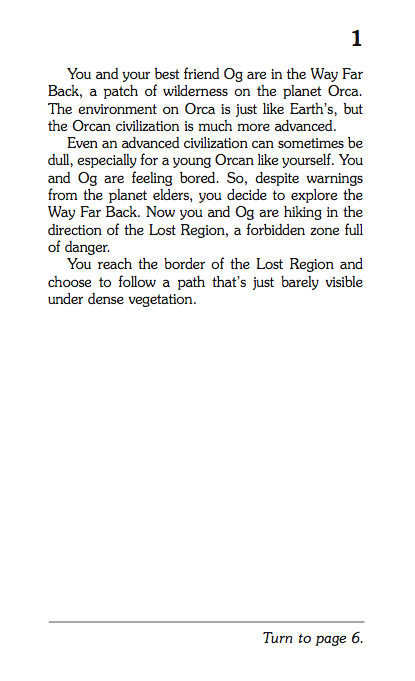 1

You and your best friend Og are in the Way Far Back, a patch of wilderness on the planet Orca. The environment on Orca is just like Earth's, but the Orcan civilization is much more advanced.

Even an advanced civilization can sometimes be dull, especially for a young Orcan like yourself. You and Og are feeling bored. So, despite warnings from the planet elders, you decide to explore the Way Far Back. Now you and Og are hiking in the direction of the Lost Region, a forbidden zone full of danger.

You reach the border of the Lost Region and choose to follow a path that's just barely visible under dense vegetation.

Turn to page 6.